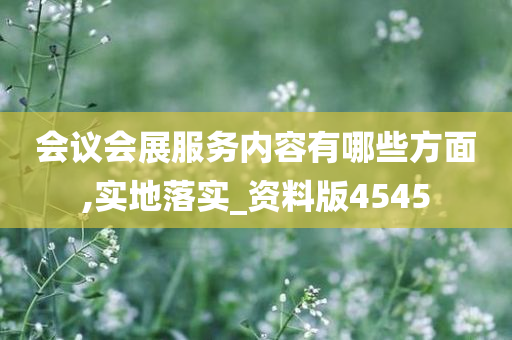 会议会展服务内容有哪些方面,实地落实_资料版4545